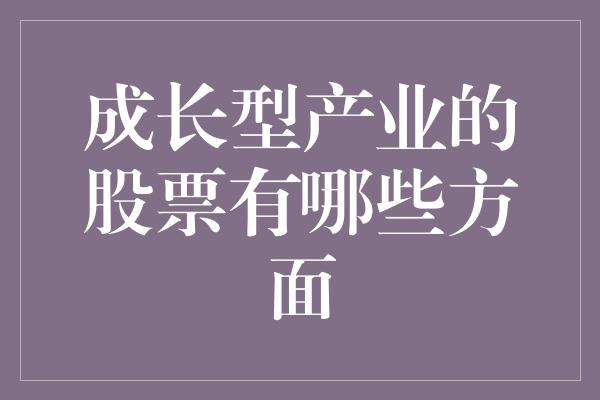 成长型产业的股票有哪些方面